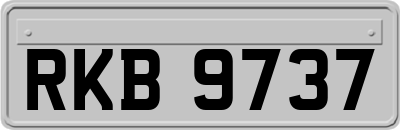 RKB 9737